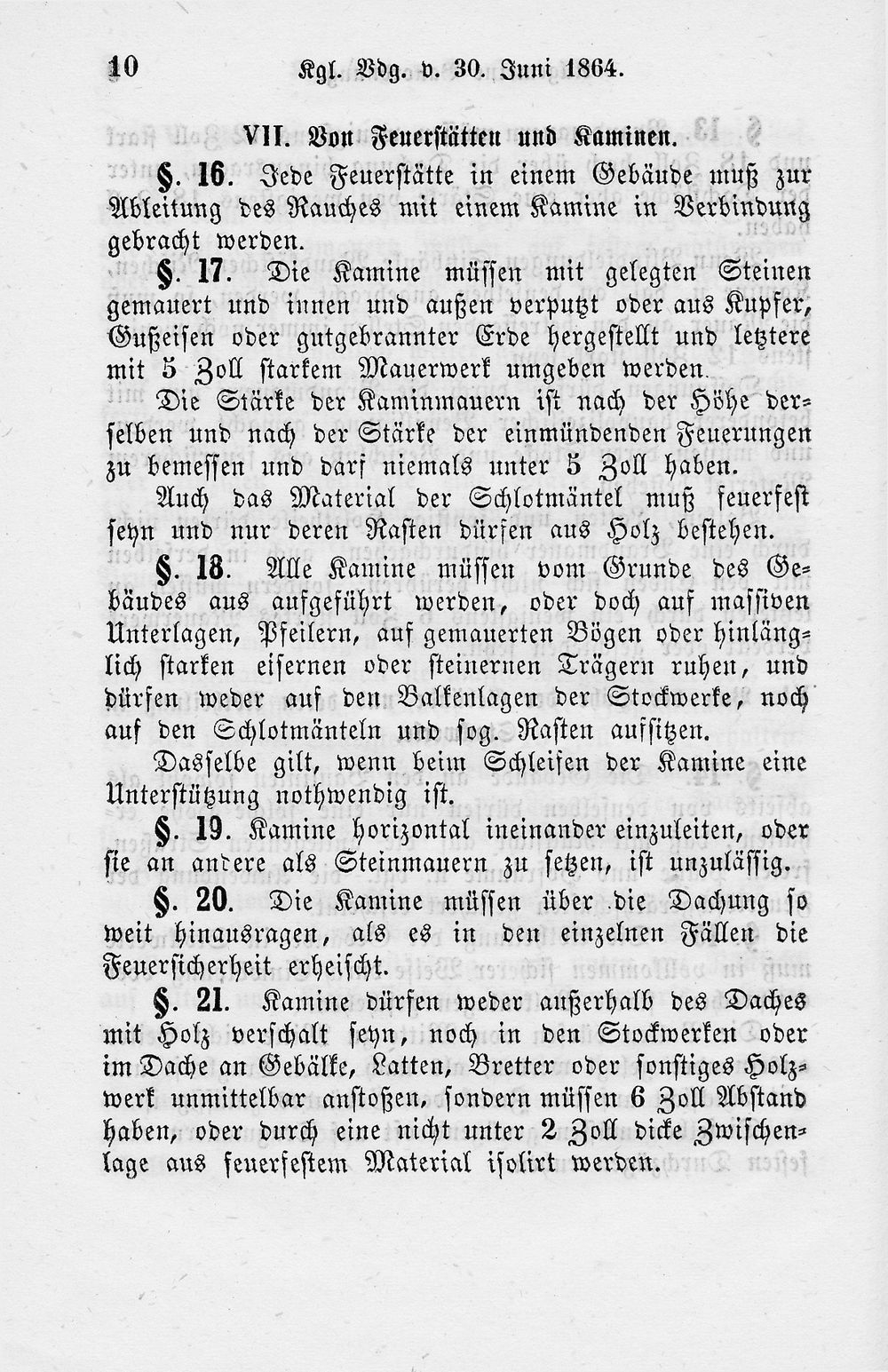 10 Kgl. Vdg. v. 30. Juni 1864.

VII. Von Feuerstätten und Kaminen.

§. 16. Jede Feuerstätte in einem Gebäude muß zur Ableitung des Rauches mit einem Kamine in Verbindung gebracht werden.

§. 17. Die Kamine müssen mit gelegten Steinen gemauert und innen und außen verputzt oder aus Kupfer, Gußeisen oder gutgebrannter Erde hergestellt und letztere mit 5 Zoll starkem Mauerwerk umgeben werden.

Die Stärke der Kaminmauern ist nach der Höhe derselben und nach der Stärke der einmündenden Feuerungen zu bemessen und darf niemals unter 5 Zoll haben.

Auch das Material der Schlotmäntel muß feuerfest seyn und nur deren Rasten dürfen aus Holz bestehen.

§. 18. Alle Kamine müssen vom Grunde des Gebäudes aus aufgeführt werden, oder doch auf massiven Unterlagen, Pfeilern, auf gemauerten Bögen oder hinlänglich starken eisernen oder steinernen Trägern ruhen, und dürfen weder auf den Balkenlagen der Stockwerke, noch auf den Schlotmänteln und sog. Rasten aufsitzen.

Dasselbe gilt, wenn beim Schleifen der Kamine eine Unterstützung nothwendig ist.

§. 19. Kamine horizontal ineinander einzuleiten, oder sie an andere als Steinmauern zu setzen, ist unzulässig.

§. 20. Die Kamine müssen über die Dachung so weit hinausragen, als es in den einzelnen Fällen die Feuersicherheit erheischt.

§. 21. Kamine dürfen weder außerhalb des Daches mit Holz verschalt seyn, noch in den Stockwerken oder im Dache an Gebälke, Latten, Bretter oder sonstiges Holzwerk unmittelbar anstoßen, sondern müssen 6 Zoll Abstand haben, oder durch eine nicht unter 2 Zoll dicke Zwischenlage aus feuerfestem Material isolirt werden.